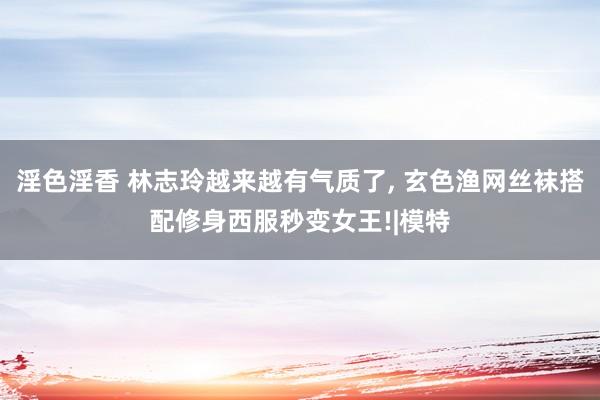 淫色淫香 林志玲越来越有气质了, 玄色渔网丝袜搭配修身西服秒变女王!|模特